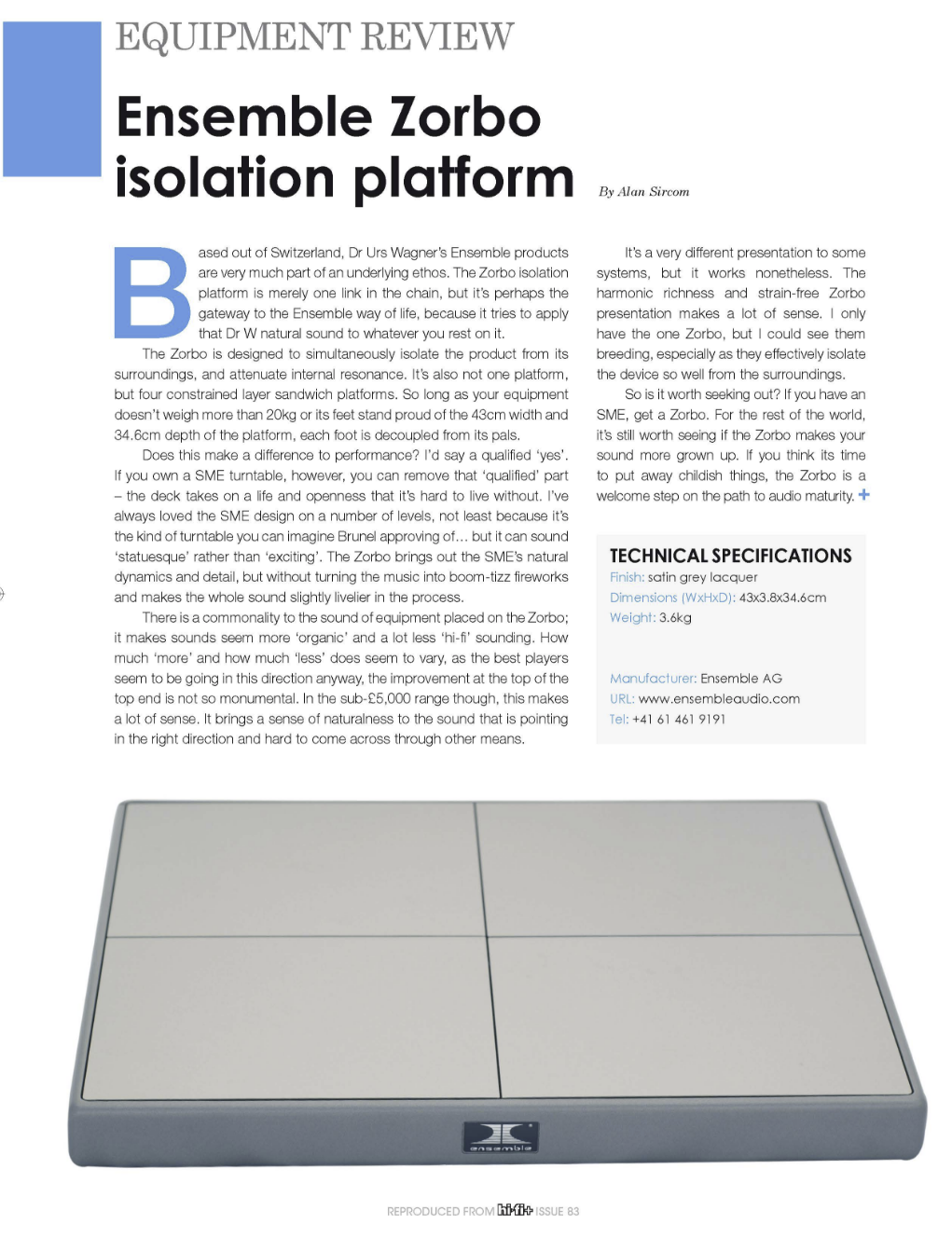 EQUIPMENT REVIEW

Ensemble Zorbo isolation platform

By Alan Sircom

Based out of Switzerland, Dr Urs Wagner's Ensemble products are very much part of an underlying ethos. The Zorbo isolation platform is merely one link in the chain, but it's perhaps the gateway to the Ensemble way of life, because it tries to apply that Dr W natural sound to whatever you rest on it.

The Zorbo is designed to simultaneously isolate the product from its surroundings, and attenuate internal resonance. It's also not one platform, but four constrained layer sandwich platforms. So long as your equipment doesn't weigh more than 20kg or its feet stand proud of the 43cm width and 34.6cm depth of the platform, each foot is decoupled from its pals.

Does this make a difference to performance? I'd say a qualified 'yes'. If you own a SME turntable, however, you can remove that 'qualified' part – the deck takes on a life and openness that it's hard to live without. I've always loved the SME design on a number of levels, not least because it's the kind of turntable you can imagine Brunel approving of… but it can sound 'statuesque' rather than 'exciting'. The Zorbo brings out the SME's natural dynamics and detail, but without turning the music into boom-tizz fireworks and makes the whole sound slightly livelier in the process.

There is a commonality to the sound of equipment placed on the Zorbo; it makes sounds seem more 'organic' and a lot less 'hi-fi' sounding. How much 'more' and how much 'less' does seem to vary, as the best players seem to be going in this direction anyway, the improvement at the top of the top end is not so monumental. In the sub-£5,000 range though, this makes a lot of sense. It brings a sense of naturalness to the sound that is pointing in the right direction and hard to come across through other means.

It's a very different presentation to some systems, but it works nonetheless. The harmonic richness and strain-free Zorbo presentation makes a lot of sense. I only have the one Zorbo, but I could see them breeding, especially as they effectively isolate the device so well from the surroundings.

So is it worth seeking out? If you have an SME, get a Zorbo. For the rest of the world, it's still worth seeing if the Zorbo makes your sound more grown up. If you think its time to put away childish things, the Zorbo is a welcome step on the path to audio maturity. +

TECHNICAL SPECIFICATIONS
Finish: satin grey lacquer
Dimensions (WxHxD): 43x3.8x34.6cm
Weight: 3.6kg

Manufacturer: Ensemble AG
URL: www.ensembleaudio.com
Tel: +41 61 461 9191

ensemble

REPRODUCED FROM hi-fi+ ISSUE 83